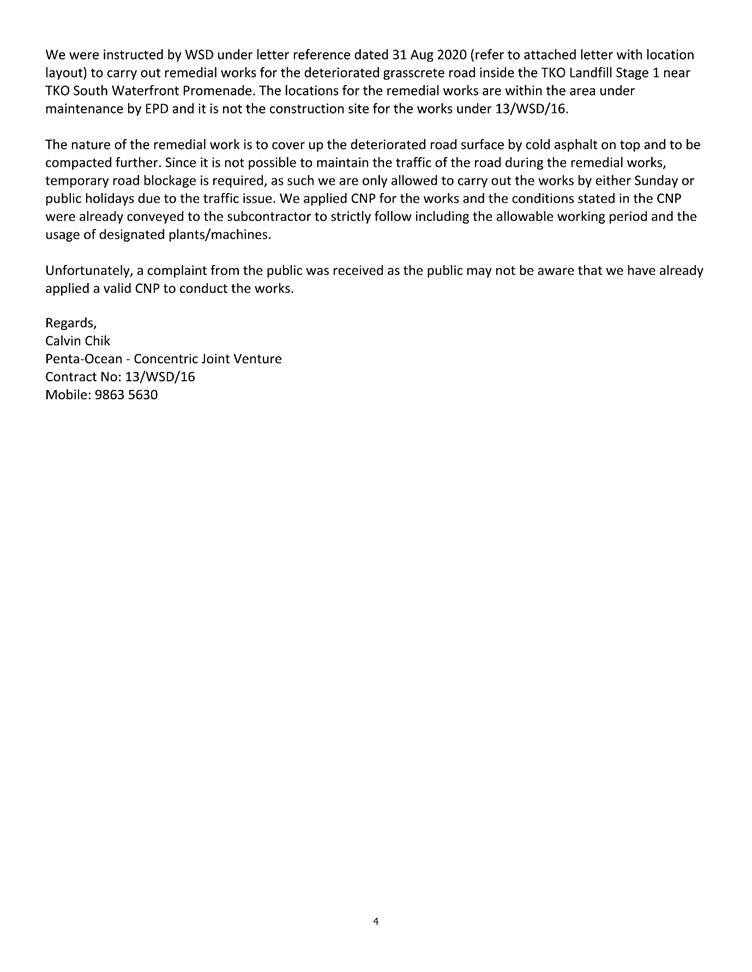 We were instructed by WSD under letter reference dated 31 Aug 2020 (refer to attached letter with location layout) to carry out remedial works for the deteriorated grasscrete road inside the TKO Landfill Stage 1 near TKO South Waterfront Promenade. The locations for the remedial works are within the area under maintenance by EPD and it is not the construction site for the works under 13/WSD/16.

The nature of the remedial work is to cover up the deteriorated road surface by cold asphalt on top and to be compacted further. Since it is not possible to maintain the traffic of the road during the remedial works, temporary road blockage is required, as such we are only allowed to carry out the works by either Sunday or public holidays due to the traffic issue. We applied CNP for the works and the conditions stated in the CNP were already conveyed to the subcontractor to strictly follow including the allowable working period and the usage of designated plants/machines.

Unfortunately, a complaint from the public was received as the public may not be aware that we have already applied a valid CNP to conduct the works.

Regards,
Calvin Chik
Penta-Ocean - Concentric Joint Venture
Contract No: 13/WSD/16
Mobile: 9863 5630

4